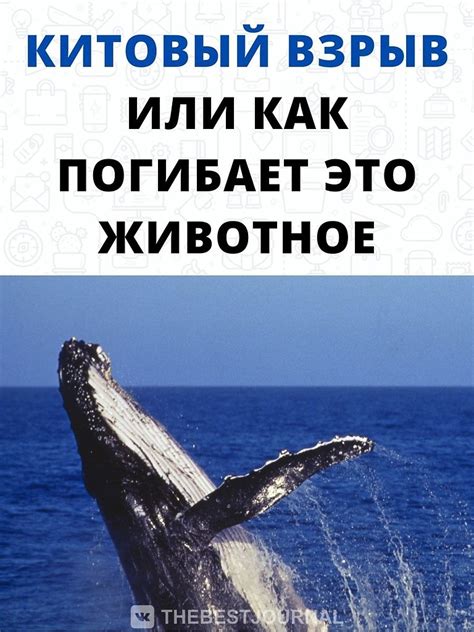 КИТОВЫЙ ВЗРЫВ
ИЛИ КАК ПОГИБАЕТ ЭТО ЖИВОТНОЕ

THEBESTJOURNAL